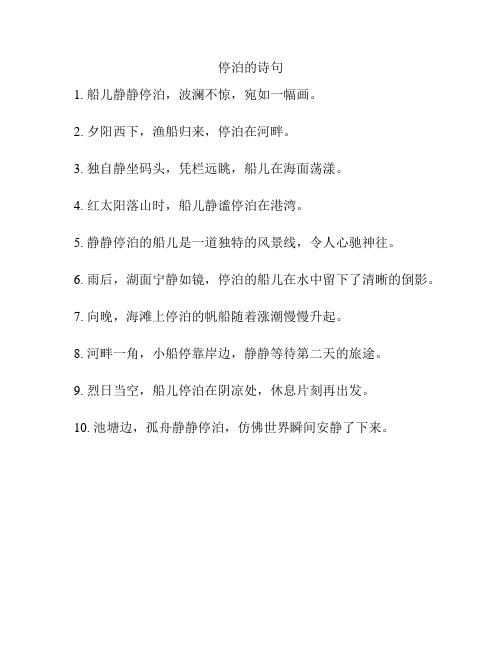 停泊的诗句

1. 船儿静静停泊，波澜不惊，宛如一幅画。

2. 夕阳西下，渔船归来，停泊在河畔。

3. 独自静坐码头，凭栏远眺，船儿在海面荡漾。

4. 红太阳落山时，船儿静谧停泊在港湾。

5. 静静停泊的船儿是一道独特的风景线，令人心驰神往。

6. 雨后，湖面宁静如镜，停泊的船儿在水中留下了清晰的倒影。

7. 向晚，海滩上停泊的帆船随着涨潮慢慢升起。

8. 河畔一角，小船停靠岸边，静静等待第二天的旅途。

9. 烈日当空，船儿停泊在阴凉处，休息片刻再出发。

10. 池塘边，孤舟静静停泊，仿佛世界瞬间安静了下来。